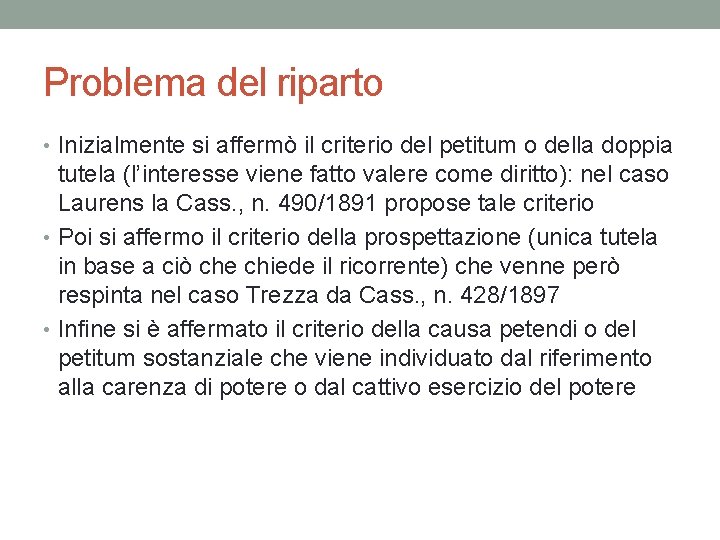 Problema del riparto

• Inizialmente si affermò il criterio del petitum o della doppia tutela (l'interesse viene fatto valere come diritto): nel caso Laurens la Cass., n. 490/1891 propose tale criterio
• Poi si affermo il criterio della prospettazione (unica tutela in base a ciò che chiede il ricorrente) che venne però respinta nel caso Trezza da Cass., n. 428/1897
• Infine si è affermato il criterio della causa petendi o del petitum sostanziale che viene individuato dal riferimento alla carenza di potere o dal cattivo esercizio del potere